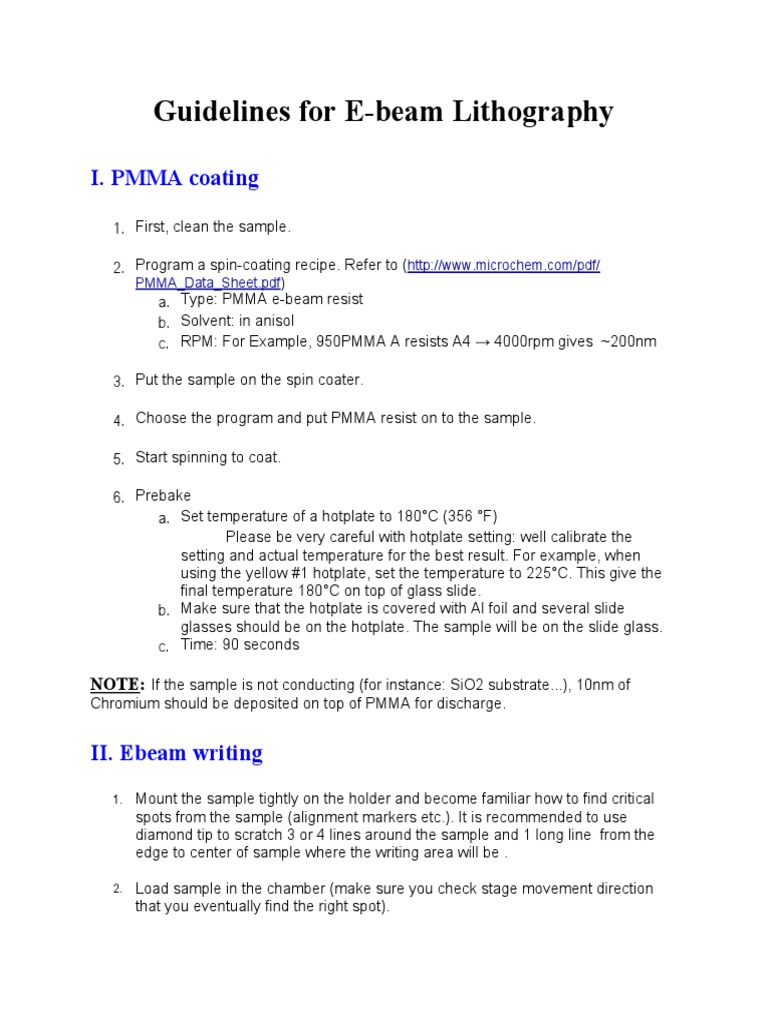 Guidelines for E-beam Lithography

I. PMMA coating

1. First, clean the sample.

2. Program a spin-coating recipe. Refer to (http://www.microchem.com/pdf/PMMA_Data_Sheet.pdf)
a. Type: PMMA e-beam resist
b. Solvent: in anisol
c. RPM: For Example, 950PMMA A resists A4 → 4000rpm gives ~200nm

3. Put the sample on the spin coater.

4. Choose the program and put PMMA resist on to the sample.

5. Start spinning to coat.

6. Prebake
a. Set temperature of a hotplate to 180°C (356 °F)
Please be very careful with hotplate setting: well calibrate the setting and actual temperature for the best result. For example, when using the yellow #1 hotplate, set the temperature to 225°C. This give the final temperature 180°C on top of glass slide.
b. Make sure that the hotplate is covered with Al foil and several slide glasses should be on the hotplate. The sample will be on the slide glass.
c. Time: 90 seconds

NOTE: If the sample is not conducting (for instance: SiO2 substrate…), 10nm of Chromium should be deposited on top of PMMA for discharge.

II. Ebeam writing

1. Mount the sample tightly on the holder and become familiar how to find critical spots from the sample (alignment markers etc.). It is recommended to use diamond tip to scratch 3 or 4 lines around the sample and 1 long line from the edge to center of sample where the writing area will be .

2. Load sample in the chamber (make sure you check stage movement direction that you eventually find the right spot).